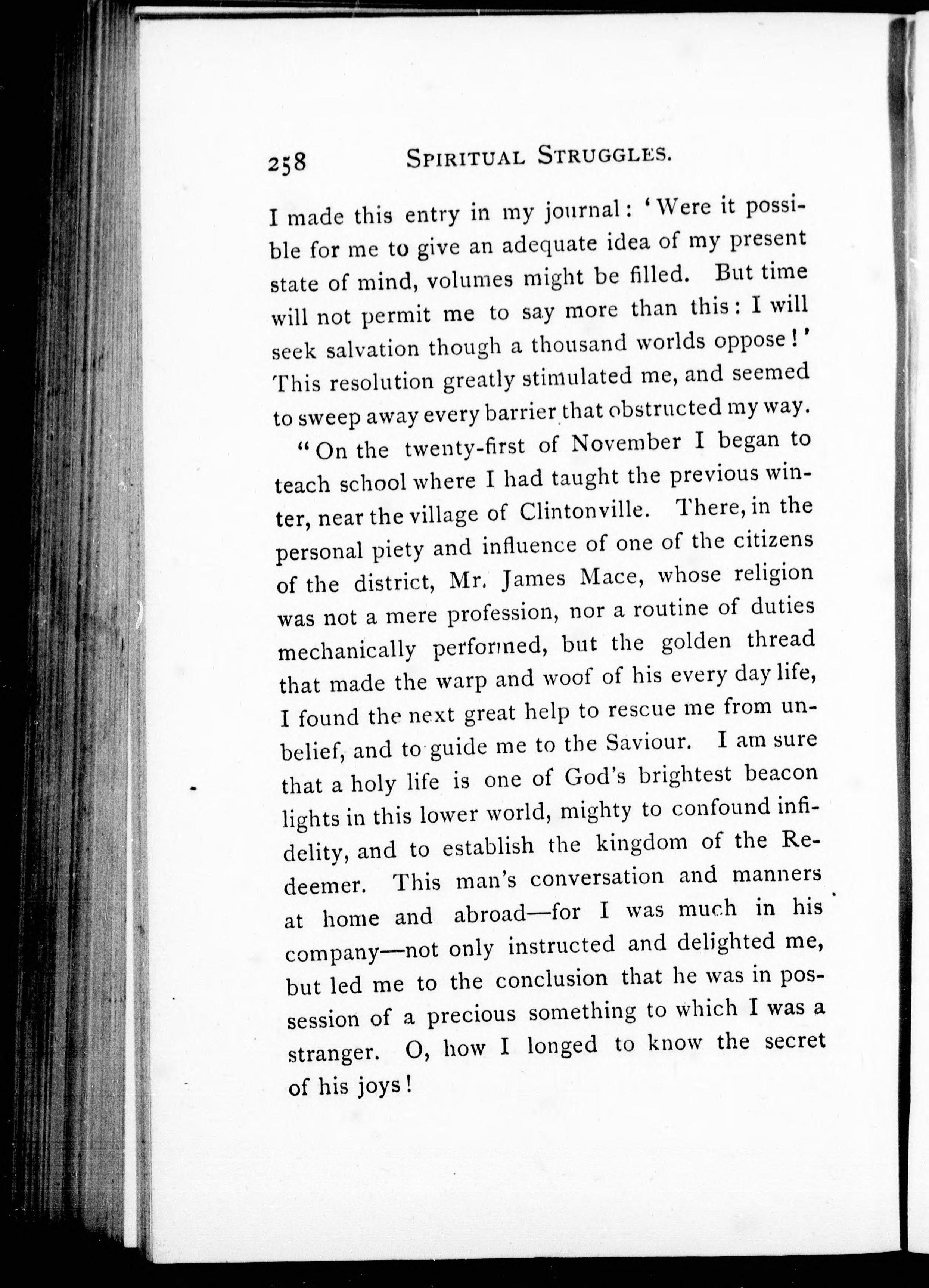 258 SPIRITUAL STRUGGLES.

I made this entry in my journal: 'Were it possible for me to give an adequate idea of my present state of mind, volumes might be filled. But time will not permit me to say more than this: I will seek salvation though a thousand worlds oppose!' This resolution greatly stimulated me, and seemed to sweep away every barrier that obstructed my way.

"On the twenty-first of November I began to teach school where I had taught the previous winter, near the village of Clintonville. There, in the personal piety and influence of one of the citizens of the district, Mr. James Mace, whose religion was not a mere profession, nor a routine of duties mechanically performed, but the golden thread that made the warp and woof of his every day life, I found the next great help to rescue me from unbelief, and to guide me to the Saviour. I am sure that a holy life is one of God's brightest beacon lights in this lower world, mighty to confound infidelity, and to establish the kingdom of the Redeemer. This man's conversation and manners at home and abroad—for I was much in his company—not only instructed and delighted me, but led me to the conclusion that he was in possession of a precious something to which I was a stranger. O, how I longed to know the secret of his joys!